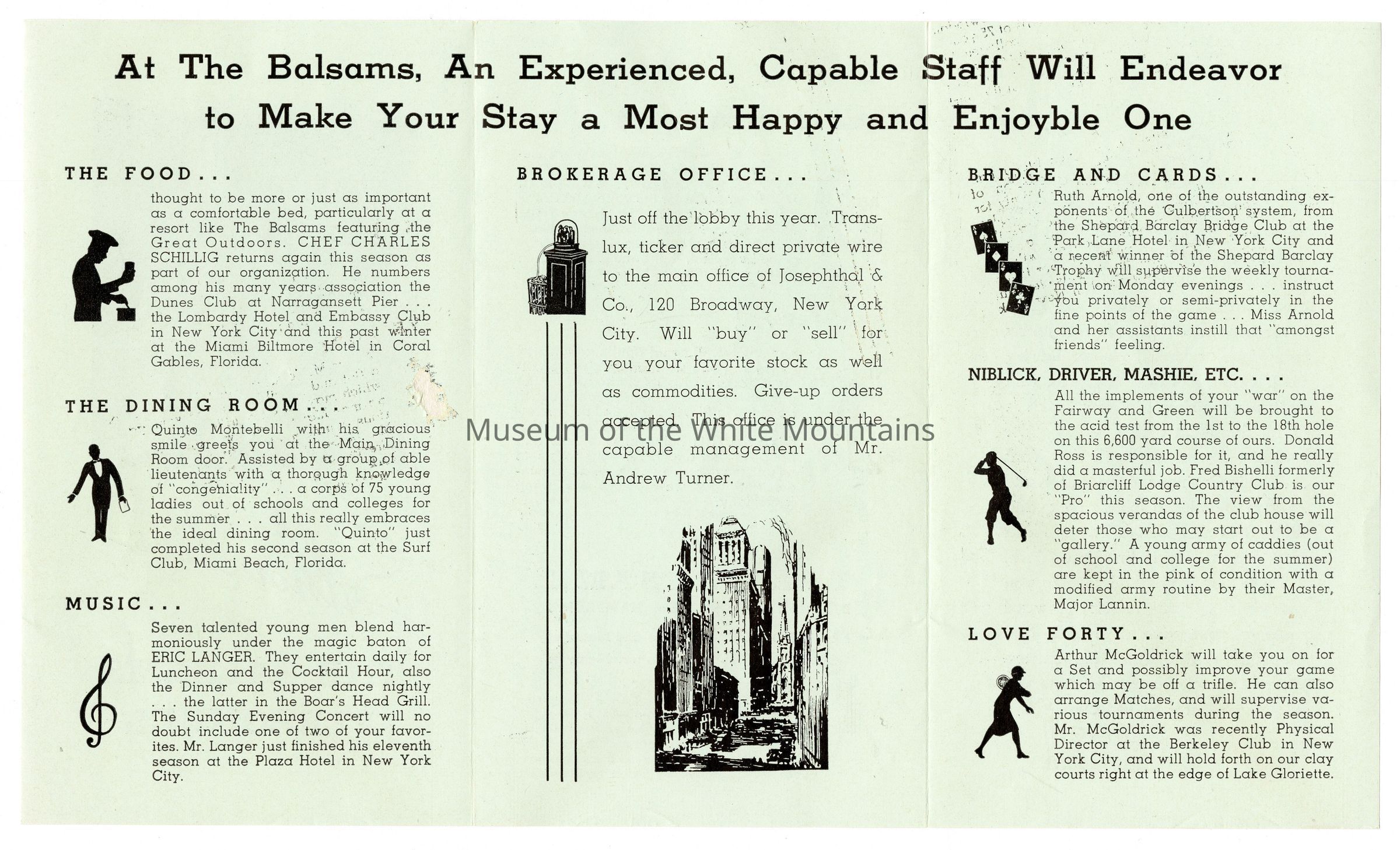 At The Balsams, An Experienced, Capable Staff Will Endeavor to Make Your Stay a Most Happy and Enjoyble One

THE FOOD...

thought to be more or just as important as a comfortable bed, particularly at a resort like The Balsams featuring the Great Outdoors. CHEF CHARLES SCHILLIG returns again this season as part of our organization. He numbers among his many years association the Dunes Club at Narragansett Pier . . . the Lombardy Hotel and Embassy Club in New York City and this past winter at the Miami Biltmore Hotel in Coral Gables, Florida.

THE DINING ROOM...

Quinto Montebelli with his gracious smile greets you at the Main Dining Room door. Assisted by a group of able lieutenants with a thorough knowledge of "congeniality" . . . a corps of 75 young ladies out of schools and colleges for the summer . . . all this really embraces the ideal dining room. "Quinto" just completed his second season at the Surf Club, Miami Beach, Florida.

MUSIC...

Seven talented young men blend harmoniously under the magic baton of ERIC LANGER. They entertain daily for Luncheon and the Cocktail Hour, also the Dinner and Supper dance nightly . . . the latter in the Boar's Head Grill. The Sunday Evening Concert will no doubt include one of two of your favorites. Mr. Langer just finished his eleventh season at the Plaza Hotel in New York City.

BROKERAGE OFFICE...

Just off the lobby this year. Translux, ticker and direct private wire to the main office of Josephthal & Co., 120 Broadway, New York City. Will "buy" or "sell" for you your favorite stock as well as commodities. Give-up orders accepted. This office is under the capable management of Mr. Andrew Turner.

Museum of the White Mountains

BRIDGE AND CARDS...

Ruth Arnold, one of the outstanding exponents of the Culbertson system, from the Shepard Barclay Bridge Club at the Park Lane Hotel in New York City and a recent winner of the Shepard Barclay Trophy will supervise the weekly tournament on Monday evenings . . . instruct you privately or semi-privately in the fine points of the game . . . Miss Arnold and her assistants instill that "amongst friends" feeling.

NIBLICK, DRIVER, MASHIE, ETC. . . .

All the implements of your "war" on the Fairway and Green will be brought to the acid test from the 1st to the 18th hole on this 6,600 yard course of ours. Donald Ross is responsible for it, and he really did a masterful job. Fred Bishelli formerly of Briarcliff Lodge Country Club is our "Pro" this season. The view from the spacious verandas of the club house will deter those who may start out to be a "gallery." A young army of caddies (out of school and college for the summer) are kept in the pink of condition with a modified army routine by their Master, Major Lannin.

LOVE FORTY...

Arthur McGoldrick will take you on for a Set and possibly improve your game which may be off a trifle. He can also arrange Matches, and will supervise various tournaments during the season. Mr. McGoldrick was recently Physical Director at the Berkeley Club in New York City, and will hold forth on our clay courts right at the edge of Lake Gloriette.